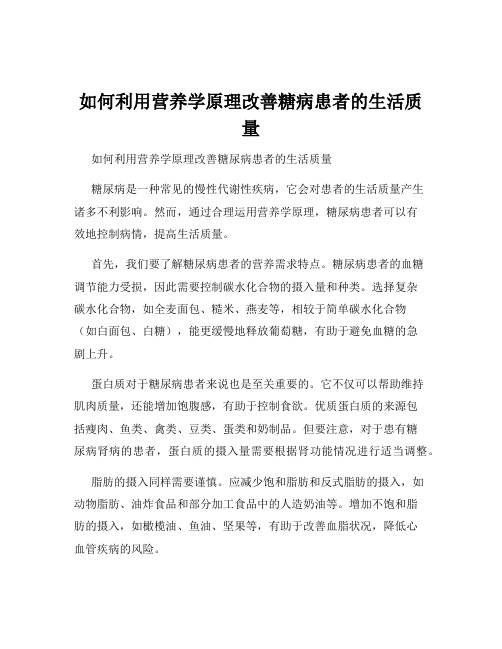 如何利用营养学原理改善糖病患者的生活质量

如何利用营养学原理改善糖尿病患者的生活质量

糖尿病是一种常见的慢性代谢性疾病，它会对患者的生活质量产生诸多不利影响。然而，通过合理运用营养学原理，糖尿病患者可以有效地控制病情，提高生活质量。

首先，我们要了解糖尿病患者的营养需求特点。糖尿病患者的血糖调节能力受损，因此需要控制碳水化合物的摄入量和种类。选择复杂碳水化合物，如全麦面包、糙米、燕麦等，相较于简单碳水化合物（如白面包、白糖），能更缓慢地释放葡萄糖，有助于避免血糖的急剧上升。

蛋白质对于糖尿病患者来说也是至关重要的。它不仅可以帮助维持肌肉质量，还能增加饱腹感，有助于控制食欲。优质蛋白质的来源包括瘦肉、鱼类、禽类、豆类、蛋类和奶制品。但要注意，对于患有糖尿病肾病的患者，蛋白质的摄入量需要根据肾功能情况进行适当调整。

脂肪的摄入同样需要谨慎。应减少饱和脂肪和反式脂肪的摄入，如动物脂肪、油炸食品和部分加工食品中的人造奶油等。增加不饱和脂肪的摄入，如橄榄油、鱼油、坚果等，有助于改善血脂状况，降低心血管疾病的风险。